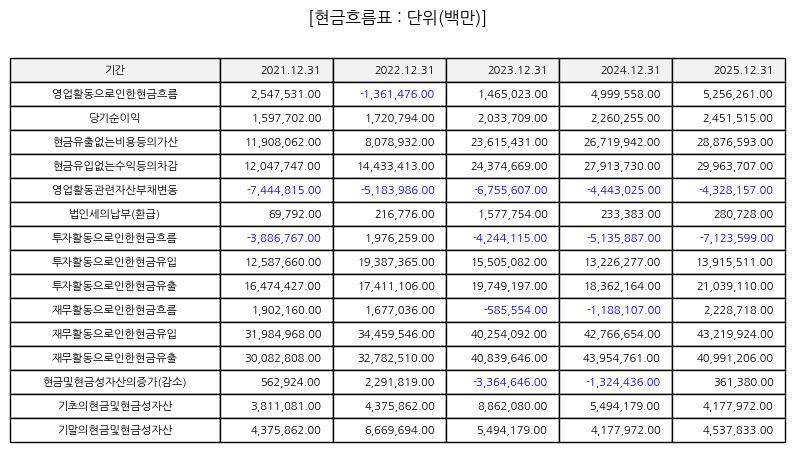 [현금흐름표 : 단위(백만)]

| 기간 | 2021.12.31 | 2022.12.31 | 2023.12.31 | 2024.12.31 | 2025.12.31 |
|---|---|---|---|---|---|
| 영업활동으로인한현금흐름 | 2,547,531.00 | -1,361,476.00 | 1,465,023.00 | 4,999,558.00 | 5,256,261.00 |
| 당기순이익 | 1,597,702.00 | 1,720,794.00 | 2,033,709.00 | 2,260,255.00 | 2,451,515.00 |
| 현금유출없는비용등의가산 | 11,908,062.00 | 8,078,932.00 | 23,615,431.00 | 26,719,942.00 | 28,876,593.00 |
| 현금유입없는수익등의차감 | 12,047,747.00 | 14,433,413.00 | 24,374,669.00 | 27,913,730.00 | 29,963,707.00 |
| 영업활동관련자산부채변동 | -7,444,815.00 | -5,183,986.00 | -6,755,607.00 | -4,443,025.00 | -4,328,157.00 |
| 법인세의납부(환급) | 69,792.00 | 216,776.00 | 1,577,754.00 | 233,383.00 | 280,728.00 |
| 투자활동으로인한현금흐름 | -3,886,767.00 | 1,976,259.00 | -4,244,115.00 | -5,135,887.00 | -7,123,599.00 |
| 투자활동으로인한현금유입 | 12,587,660.00 | 19,387,365.00 | 15,505,082.00 | 13,226,277.00 | 13,915,511.00 |
| 투자활동으로인한현금유출 | 16,474,427.00 | 17,411,106.00 | 19,749,197.00 | 18,362,164.00 | 21,039,110.00 |
| 재무활동으로인한현금흐름 | 1,902,160.00 | 1,677,036.00 | -585,554.00 | -1,188,107.00 | 2,228,718.00 |
| 재무활동으로인한현금유입 | 31,984,968.00 | 34,459,546.00 | 40,254,092.00 | 42,766,654.00 | 43,219,924.00 |
| 재무활동으로인한현금유출 | 30,082,808.00 | 32,782,510.00 | 40,839,646.00 | 43,954,761.00 | 40,991,206.00 |
| 현금및현금성자산의증가(감소) | 562,924.00 | 2,291,819.00 | -3,364,646.00 | -1,324,436.00 | 361,380.00 |
| 기초의현금및현금성자산 | 3,811,081.00 | 4,375,862.00 | 8,862,080.00 | 5,494,179.00 | 4,177,972.00 |
| 기말의현금및현금성자산 | 4,375,862.00 | 6,669,694.00 | 5,494,179.00 | 4,177,972.00 | 4,537,833.00 |